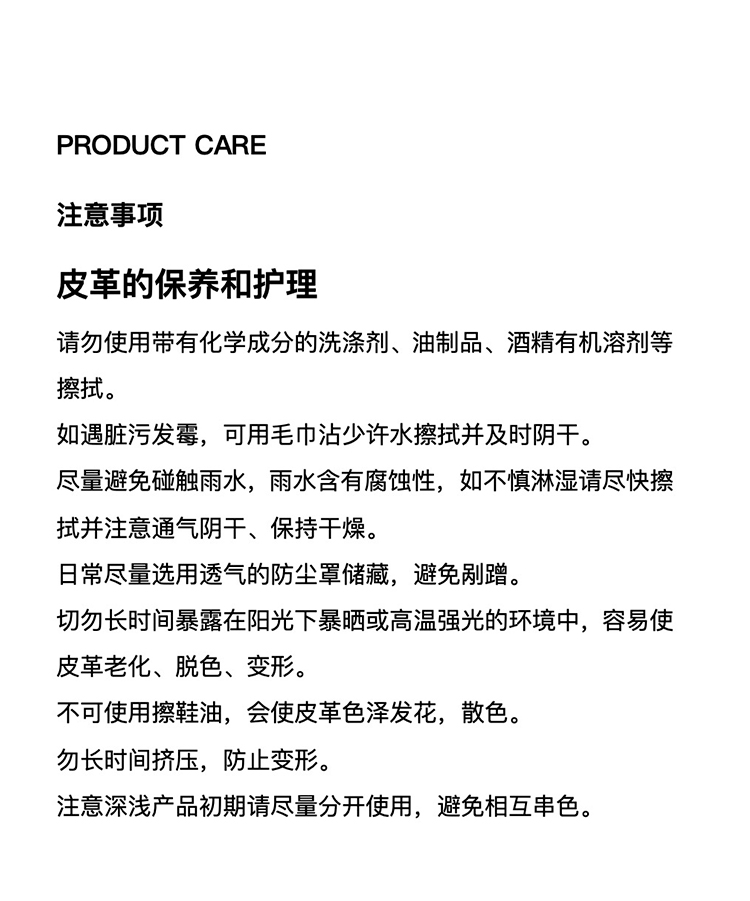 PRODUCT CARE

注意事项

皮革的保养和护理

请勿使用带有化学成分的洗涤剂、油制品、酒精有机溶剂等擦拭。

如遇脏污发霉，可用毛巾沾少许水擦拭并及时阴干。

尽量避免碰触雨水，雨水含有腐蚀性，如不慎淋湿请尽快擦拭并注意通气阴干、保持干燥。

日常尽量选用透气的防尘罩储藏，避免剐蹭。

切勿长时间暴露在阳光下暴晒或高温强光的环境中，容易使皮革老化、脱色、变形。

不可使用擦鞋油，会使皮革色泽发花，散色。

勿长时间挤压，防止变形。

注意深浅产品初期请尽量分开使用，避免相互串色。